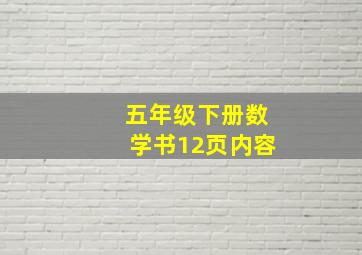 五年级下册数学书12页内容